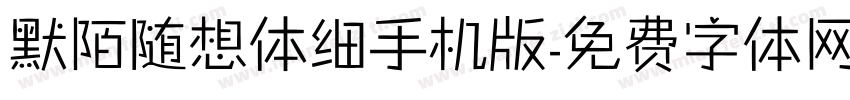 默陌随想体细手机版-免费字体网